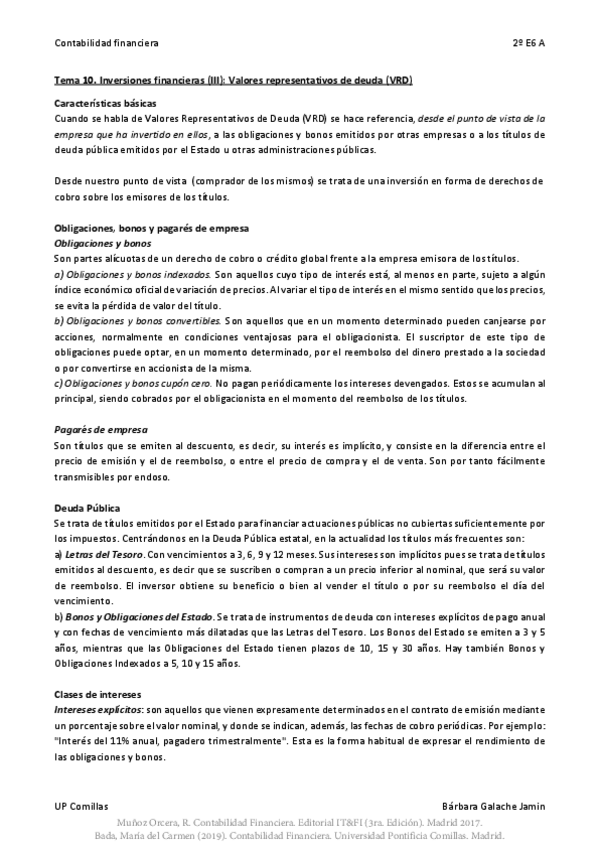 Contabilidad financiera

2º E6 A

Tema 10. Inversiones financieras (III): Valores representativos de deuda (VRD)

Características básicas
Cuando se habla de Valores Representativos de Deuda (VRD) se hace referencia, desde el punto de vista de la empresa que ha invertido en ellos, a las obligaciones y bonos emitidos por otras empresas o a los títulos de deuda pública emitidos por el Estado u otras administraciones públicas.

Desde nuestro punto de vista (comprador de los mismos) se trata de una inversión en forma de derechos de cobro sobre los emisores de los títulos.

Obligaciones, bonos y pagarés de empresa
Obligaciones y bonos
Son partes alícuotas de un derecho de cobro o crédito global frente a la empresa emisora de los títulos.
a) Obligaciones y bonos indexados. Son aquellos cuyo tipo de interés está, al menos en parte, sujeto a algún índice económico oficial de variación de precios. Al variar el tipo de interés en el mismo sentido que los precios, se evita la pérdida de valor del título.
b) Obligaciones y bonos convertibles. Son aquellos que en un momento determinado pueden canjearse por acciones, normalmente en condiciones ventajosas para el obligacionista. El suscriptor de este tipo de obligaciones puede optar, en un momento determinado, por el reembolso del dinero prestado a la sociedad o por convertirse en accionista de la misma.
c) Obligaciones y bonos cupón cero. No pagan periódicamente los intereses devengados. Estos se acumulan al principal, siendo cobrados por el obligacionista en el momento del reembolso de los títulos.

Pagarés de empresa
Son títulos que se emiten al descuento, es decir, su interés es implícito, y consiste en la diferencia entre el precio de emisión y el de reembolso, o entre el precio de compra y el de venta. Son por tanto fácilmente transmisibles por endoso.

Deuda Pública
Se trata de títulos emitidos por el Estado para financiar actuaciones públicas no cubiertas suficientemente por los impuestos. Centrándonos en la Deuda Pública estatal, en la actualidad los títulos más frecuentes son:
a) Letras del Tesoro. Con vencimientos a 3, 6, 9 y 12 meses. Sus intereses son implícitos pues se trata de títulos emitidos al descuento, es decir que se suscriben o compran a un precio inferior al nominal, que será su valor de reembolso. El inversor obtiene su beneficio o bien al vender el título o por su reembolso el día del vencimiento.
b) Bonos y Obligaciones del Estado. Se trata de instrumentos de deuda con intereses explícitos de pago anual y con fechas de vencimiento más dilatadas que las Letras del Tesoro. Los Bonos del Estado se emiten a 3 y 5 años, mientras que las Obligaciones del Estado tienen plazos de 10, 15 y 30 años. Hay también Bonos y Obligaciones Indexados a 5, 10 y 15 años.

Clases de intereses
Intereses explícitos: son aquellos que vienen expresamente determinados en el contrato de emisión mediante un porcentaje sobre el valor nominal, y donde se indican, además, las fechas de cobro periódicas. Por ejemplo: "Interés del 11% anual, pagadero trimestralmente". Esta es la forma habitual de expresar el rendimiento de las obligaciones y bonos.

UP Comillas

Bárbara Galache Jamin

Muñoz Orcera, R. Contabilidad Financiera. Editorial IT&FI (3ra. Edición). Madrid 2017.
Bada, María del Carmen (2019). Contabilidad Financiera. Universidad Pontificia Comillas. Madrid.